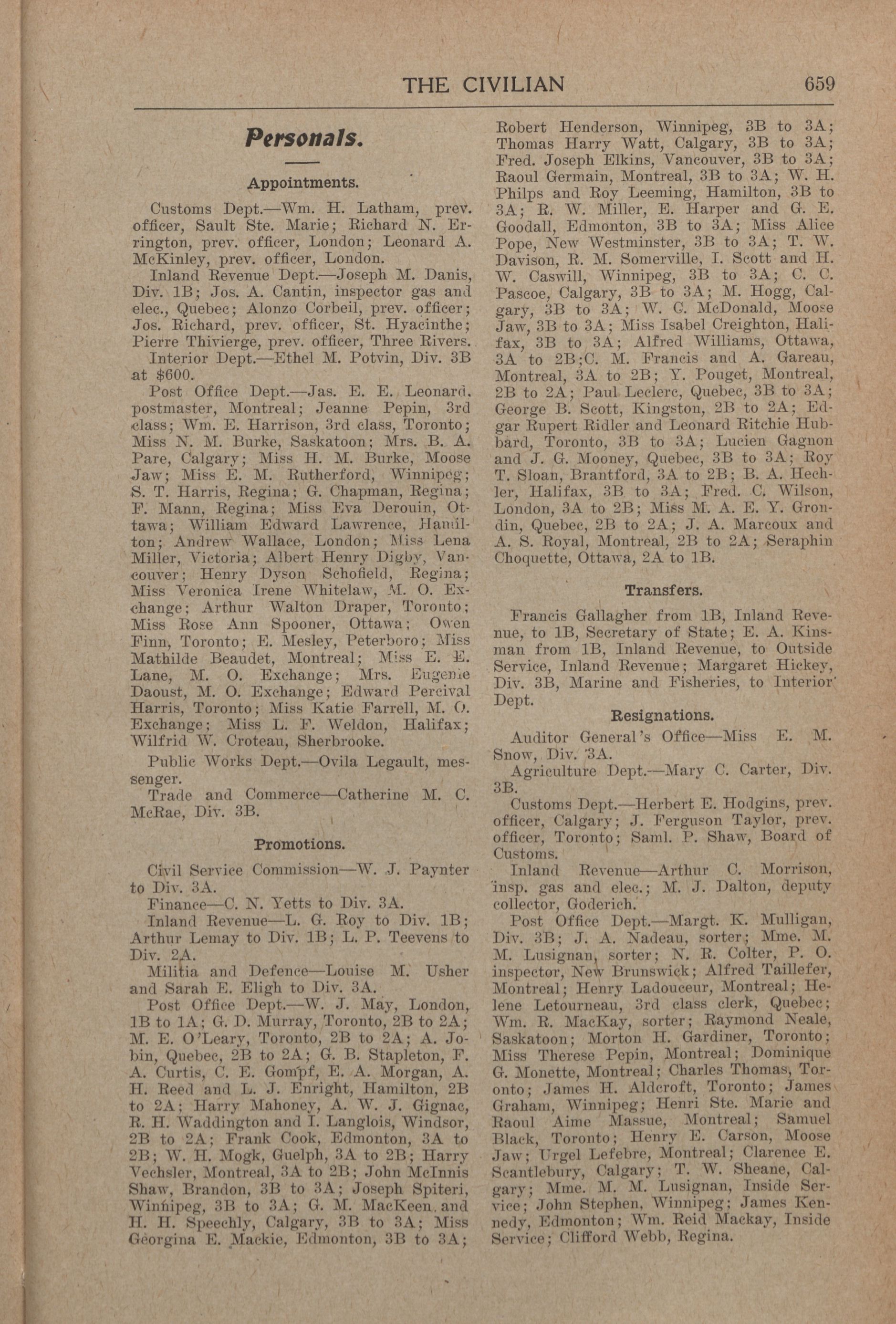 THE CIVILIAN 659

Personals.

Appointments.

Customs Dept.—Wm. H. Latham, prev. officer, Sault Ste. Marie; Richard N. Errington, prev. officer, London; Leonard A. McKinley, prev. officer, London.

Inland Revenue Dept.—Joseph M. Danis, Div. 1B; Jos. A. Cantin, inspector gas and elec., Quebec; Alonzo Corbeil, prev. officer; Jos. Richard, prev. officer, St. Hyacinthe; Pierre Thivierge, prev. officer, Three Rivers.

Interior Dept.—Ethel M. Potvin, Div. 3B at $600.

Post Office Dept.—Jas. E. E. Leonard, postmaster, Montreal; Jeanne Pepin, 3rd class; Wm. E. Harrison, 3rd class, Toronto; Miss N. M. Burke, Saskatoon; Mrs. B. A. Pare, Calgary; Miss H. M. Burke, Moose Jaw; Miss E. M. Rutherford, Winnipeg; S. T. Harris, Regina; G. Chapman, Regina; F. Mann, Regina; Miss Eva Derouin, Ottawa; William Edward Lawrence, Hamilton; Andrew Wallace, London; Miss Lena Miller, Victoria; Albert Henry Digby, Vancouver; Henry Dyson Schofield, Regina; Miss Veronica Irene Whitelaw, M. O. Exchange; Arthur Walton Draper, Toronto; Miss Rose Ann Spooner, Ottawa; Owen Finn, Toronto; E. Mesley, Peterboro; Miss Mathilde Beaudet, Montreal; Miss E. E. Lane, M. O. Exchange; Mrs. Eugenie Daoust, M. O. Exchange; Edward Percival Harris, Toronto; Miss Katie Farrell, M. O. Exchange; Miss L. F. Weldon, Halifax; Wilfrid W. Croteau, Sherbrooke.

Public Works Dept.—Ovila Legault, messenger.

Trade and Commerce—Catherine M. C. McRae, Div. 3B.

Promotions.

Civil Service Commission—W. J. Paynter to Div. 3A.

Finance—C. N. Yetts to Div. 3A.

Inland Revenue—L. G. Roy to Div. 1B; Arthur Lemay to Div. 1B; L. P. Teevens to Div. 2A.

Militia and Defence—Louise M. Usher and Sarah E. Eligh to Div. 3A.

Post Office Dept.—W. J. May, London, 1B to 1A; G. D. Murray, Toronto, 2B to 2A; M. E. O'Leary, Toronto, 2B to 2A; A. Jobin, Quebec, 2B to 2A; G. B. Stapleton, F. A. Curtis, C. E. Gompf, E. A. Morgan, A. H. Reed and L. J. Enright, Hamilton, 2B to 2A; Harry Mahoney, A. W. J. Gignac, R. H. Waddington and I. Langlois, Windsor, 2B to 2A; Frank Cook, Edmonton, 3A to 2B; W. H. Mogk, Guelph, 3A to 2B; Harry Vechsler, Montreal, 3A to 2B; John McInnis Shaw, Brandon, 3B to 3A; Joseph Spiteri, Winnipeg, 3B to 3A; G. M. MacKeen and H. H. Speechly, Calgary, 3B to 3A; Miss Georgina E. Mackie, Edmonton, 3B to 3A; Robert Henderson, Winnipeg, 3B to 3A; Thomas Harry Watt, Calgary, 3B to 3A; Fred. Joseph Elkins, Vancouver, 3B to 3A; Raoul Germain, Montreal, 3B to 3A; W. H. Philps and Roy Leeming, Hamilton, 3B to 3A; R. W. Miller, E. Harper and G. E. Goodall, Edmonton, 3B to 3A; Miss Alice Pope, New Westminster, 3B to 3A; T. W. Davison, R. M. Somerville, I. Scott and H. W. Caswill, Winnipeg, 3B to 3A; C. C. Pascoe, Calgary, 3B to 3A; M. Hogg, Calgary, 3B to 3A; W. G. McDonald, Moose Jaw, 3B to 3A; Miss Isabel Creighton, Halifax, 3B to 3A; Alfred Williams, Ottawa, 3A to 2B;C. M. Francis and A. Gareau, Montreal, 3A to 2B; Y. Pouget, Montreal, 2B to 2A; Paul Leclerc, Quebec, 3B to 3A; George B. Scott, Kingston, 2B to 2A; Edgar Rupert Ridler and Leonard Ritchie Hubbard, Toronto, 3B to 3A; Lucien Gagnon and J. G. Mooney, Quebec, 3B to 3A; Roy T. Sloan, Brantford, 3A to 2B; B. A. Hechler, Halifax, 3B to 3A; Fred. C. Wilson, London, 3A to 2B; Miss M. A. E. Y. Grondin, Quebec, 2B to 2A; J. A. Marcoux and A. S. Royal, Montreal, 2B to 2A; Seraphin Choquette, Ottawa, 2A to 1B.

Transfers.

Francis Gallagher from 1B, Inland Revenue, to 1B, Secretary of State; E. A. Kinsman from 1B, Inland Revenue, to Outside Service, Inland Revenue; Margaret Hickey, Div. 3B, Marine and Fisheries, to Interior Dept.

Resignations.

Auditor General's Office—Miss E. M. Snow, Div. 3A.

Agriculture Dept.—Mary C. Carter, Div. 3B.

Customs Dept.—Herbert E. Hodgins, prev. officer, Calgary; J. Ferguson Taylor, prev. officer, Toronto; Saml. P. Shaw, Board of Customs.

Inland Revenue—Arthur C. Morrison, insp. gas and elec.; M. J. Dalton, deputy collector, Goderich.

Post Office Dept.—Margt. K. Mulligan, Div. 3B; J. A. Nadeau, sorter; Mme. M. M. Lusignan, sorter; N. R. Colter, P. O. inspector, New Brunswick; Alfred Taillefer, Montreal; Henry Ladouceur, Montreal; Helene Letourneau, 3rd class clerk, Quebec; Wm. R. MacKay, sorter; Raymond Neale, Saskatoon; Morton H. Gardiner, Toronto; Miss Therese Pepin, Montreal; Dominique G. Monette, Montreal; Charles Thomas, Toronto; James H. Aldcroft, Toronto; James Graham, Winnipeg; Henri Ste. Marie and Raoul Aime Massue, Montreal; Samuel Black, Toronto; Henry E. Carson, Moose Jaw; Urgel Lefebre, Montreal; Clarence E. Scantlebury, Calgary; T. W. Sheane, Calgary; Mme. M. M. Lusignan, Inside Service; John Stephen, Winnipeg; James Kennedy, Edmonton; Wm. Reid Mackay, Inside Service; Clifford Webb, Regina.